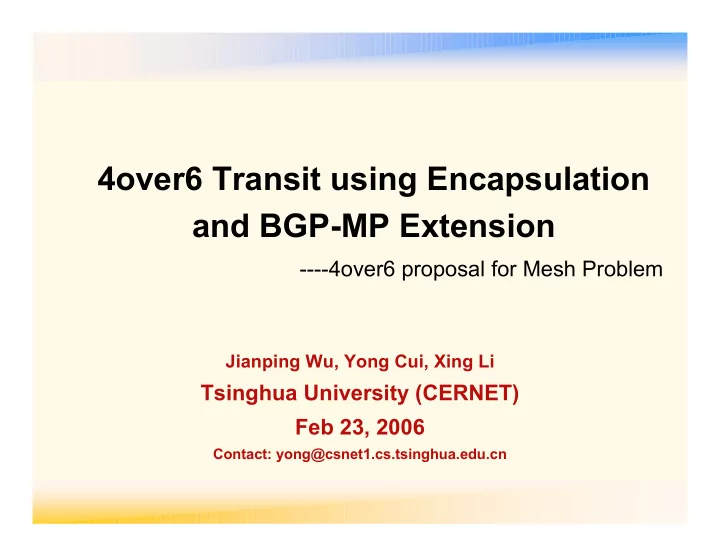 4over6 Transit using Encapsulation and BGP-MP Extension

----4over6 proposal for Mesh Problem

Jianping Wu, Yong Cui, Xing Li

Tsinghua University (CERNET)

Feb 23, 2006

Contact: yong@csnet1.cs.tsinghua.edu.cn